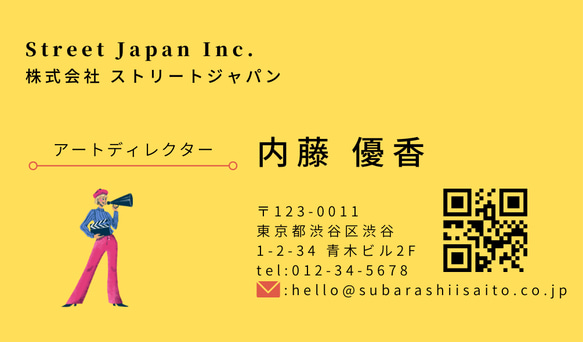 Street Japan Inc.
株式会社 ストリートジャパン

アートディレクター

内藤 優香

〒123-0011
東京都渋谷区渋谷
1-2-34 青木ビル2F
tel:012-34-5678
:hello@subarashiisaito.co.jp